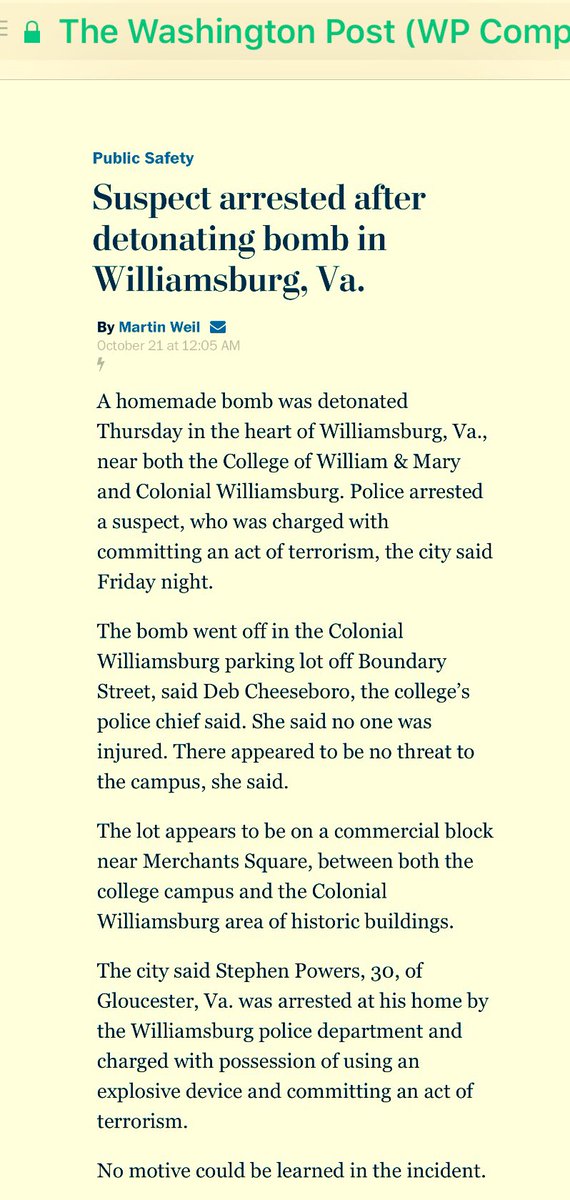 The Washington Post (WP Comp

Public Safety

Suspect arrested after detonating bomb in Williamsburg, Va.

By Martin Weil

October 21 at 12:05 AM

A homemade bomb was detonated Thursday in the heart of Williamsburg, Va., near both the College of William & Mary and Colonial Williamsburg. Police arrested a suspect, who was charged with committing an act of terrorism, the city said Friday night.

The bomb went off in the Colonial Williamsburg parking lot off Boundary Street, said Deb Cheeseboro, the college's police chief said. She said no one was injured. There appeared to be no threat to the campus, she said.

The lot appears to be on a commercial block near Merchants Square, between both the college campus and the Colonial Williamsburg area of historic buildings.

The city said Stephen Powers, 30, of Gloucester, Va. was arrested at his home by the Williamsburg police department and charged with possession of using an explosive device and committing an act of terrorism.

No motive could be learned in the incident.